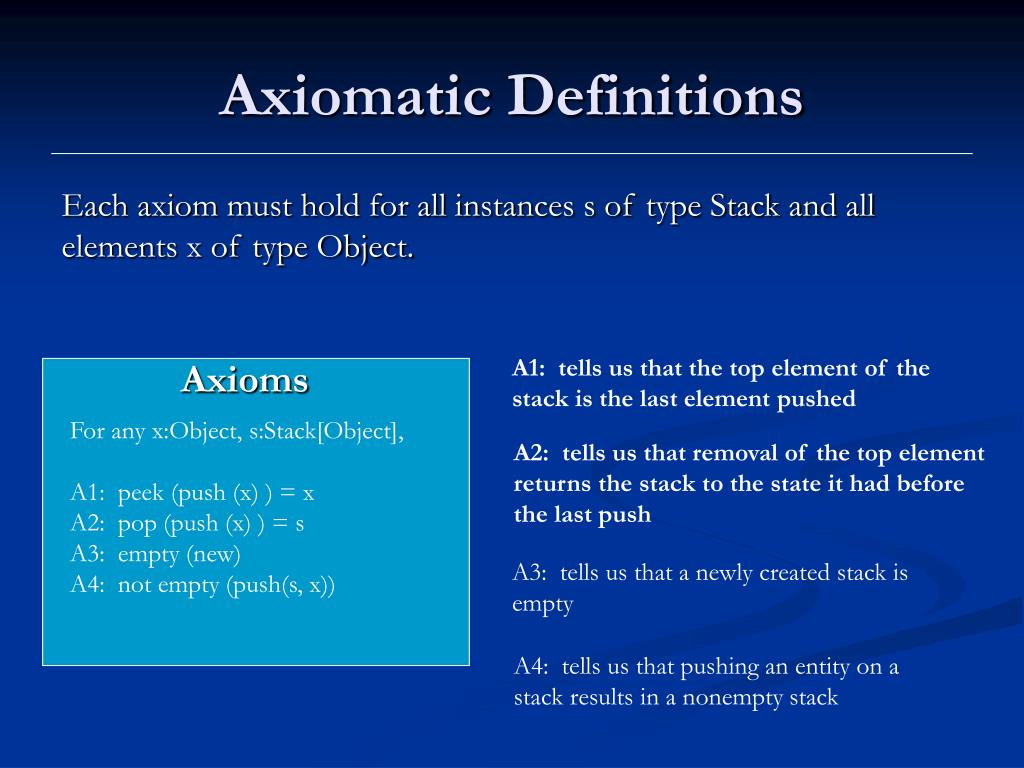 Axiomatic Definitions

Each axiom must hold for all instances s of type Stack and all elements x of type Object.

Axioms

For any x:Object, s:Stack[Object],

A1: peek (push (x) ) = x
A2: pop (push (x) ) = s
A3: empty (new)
A4: not empty (push(s, x))

A1: tells us that the top element of the stack is the last element pushed

A2: tells us that removal of the top element returns the stack to the state it had before the last push

A3: tells us that a newly created stack is empty

A4: tells us that pushing an entity on a stack results in a nonempty stack